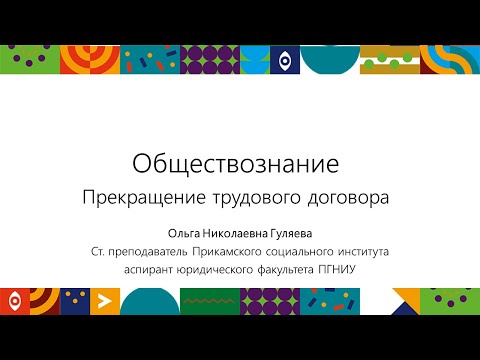 Обществознание

Прекращение трудового договора

Ольга Николаевна Гуляева

Ст. преподаватель Прикамского социального института аспирант юридического факультета ПГНИУ